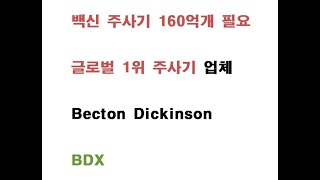 백신 주사기 160억개 필요

글로벌 1위 주사기 업체

Becton Dickinson

BDX